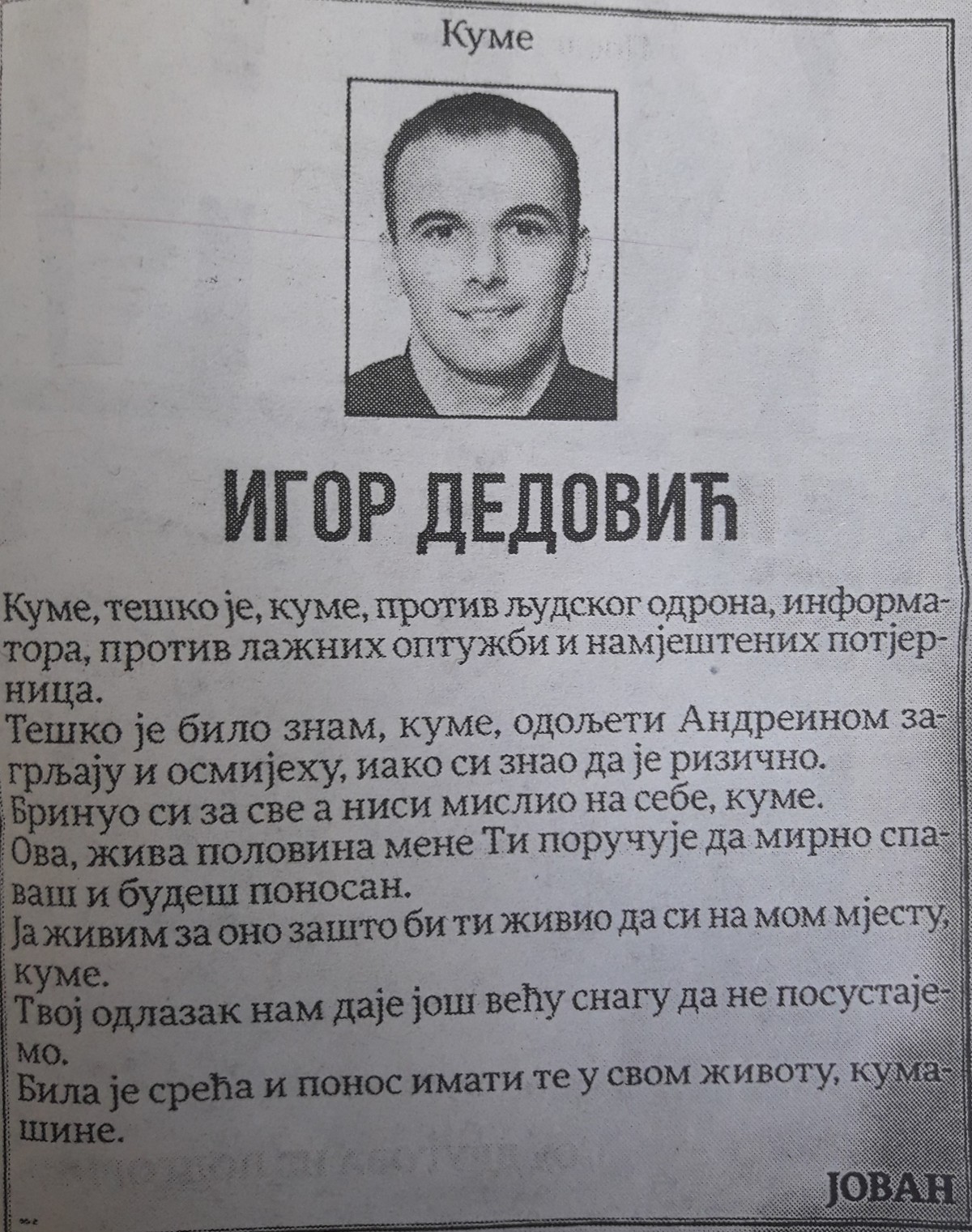 Куме

ИГОР ДЕДОВИЋ

Куме, тешко је, куме, против људског одрона, информатора, против лажних оптужби и намјештених потјерница.
Тешко је било знам, куме, одољети Андреином загрљају и осмијеху, иако си знао да је ризично.
Бринуо си за све а ниси мислио на себе, куме.
Ова, жива половина мене Ти поручује да мирно спаваш и будеш поносан.
Ја живим за оно зашто би ти живио да си на мом мјесту, куме.
Твој одлазак нам даје још већу снагу да не посустајемо.
Била је срећа и понос имати те у свом животу, кумашине.

ЈОВАН